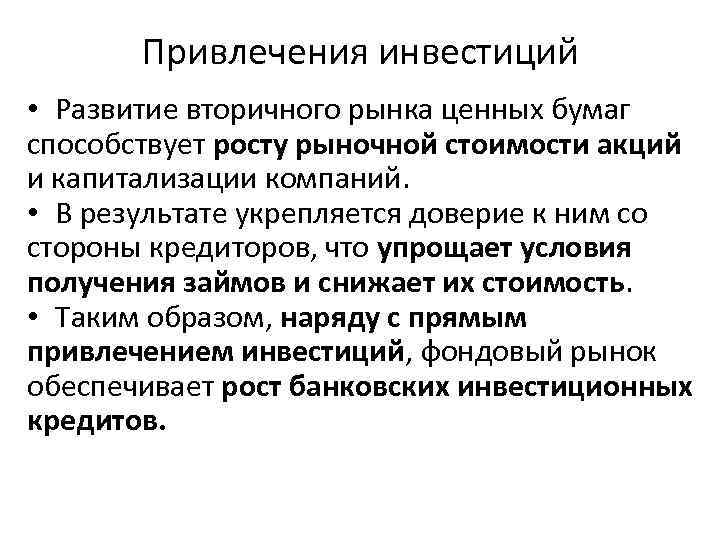 Привлечения инвестиций

• Развитие вторичного рынка ценных бумаг способствует росту рыночной стоимости акций и капитализации компаний.
• В результате укрепляется доверие к ним со стороны кредиторов, что упрощает условия получения займов и снижает их стоимость.
• Таким образом, наряду с прямым привлечением инвестиций, фондовый рынок обеспечивает рост банковских инвестиционных кредитов.